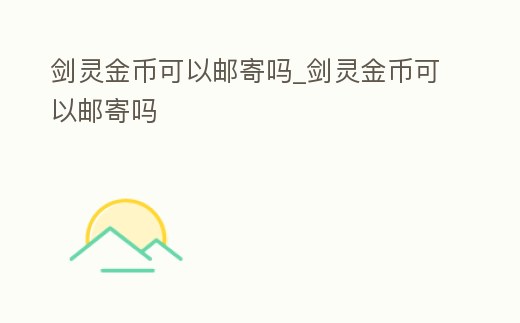 剑灵金币可以邮寄吗_剑灵金币可以邮寄吗